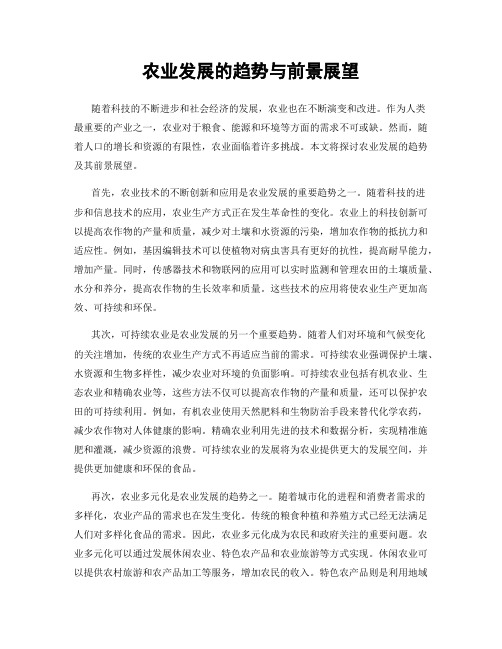 农业发展的趋势与前景展望

随着科技的不断进步和社会经济的发展，农业也在不断演变和改进。作为人类最重要的产业之一，农业对于粮食、能源和环境等方面的需求不可或缺。然而，随着人口的增长和资源的有限性，农业面临着许多挑战。本文将探讨农业发展的趋势及其前景展望。

首先，农业技术的不断创新和应用是农业发展的重要趋势之一。随着科技的进步和信息技术的应用，农业生产方式正在发生革命性的变化。农业上的科技创新可以提高农作物的产量和质量，减少对土壤和水资源的污染，增加农作物的抵抗力和适应性。例如，基因编辑技术可以使植物对病虫害具有更好的抗性，提高耐旱能力，增加产量。同时，传感器技术和物联网的应用可以实时监测和管理农田的土壤质量、水分和养分，提高农作物的生长效率和质量。这些技术的应用将使农业生产更加高效、可持续和环保。

其次，可持续农业是农业发展的另一个重要趋势。随着人们对环境和气候变化的关注增加，传统的农业生产方式不再适应当前的需求。可持续农业强调保护土壤、水资源和生物多样性，减少农业对环境的负面影响。可持续农业包括有机农业、生态农业和精确农业等，这些方法不仅可以提高农作物的产量和质量，还可以保护农田的可持续利用。例如，有机农业使用天然肥料和生物防治手段来替代化学农药，减少农作物对人体健康的影响。精确农业利用先进的技术和数据分析，实现精准施肥和灌溉，减少资源的浪费。可持续农业的发展将为农业提供更大的发展空间，并提供更加健康和环保的食品。

再次，农业多元化是农业发展的趋势之一。随着城市化的进程和消费者需求的多样化，农业产品的需求也在发生变化。传统的粮食种植和养殖方式已经无法满足人们对多样化食品的需求。因此，农业多元化成为农民和政府关注的重要问题。农业多元化可以通过发展休闲农业、特色农产品和农业旅游等方式实现。休闲农业可以提供农村旅游和农产品加工等服务，增加农民的收入。特色农产品则是利用地域